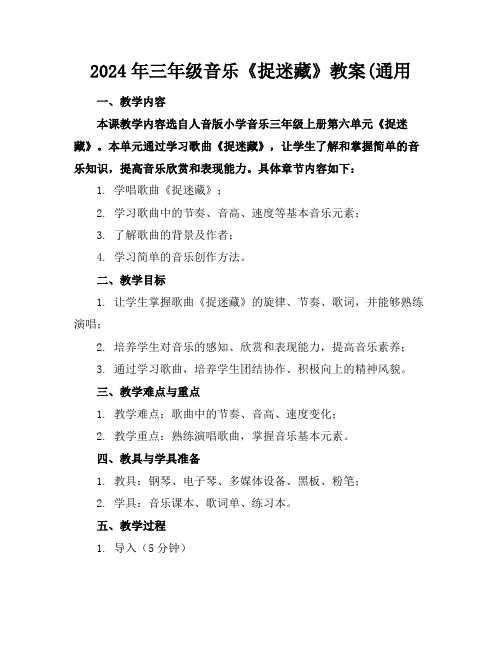 2024年三年级音乐《捉迷藏》教案(通用

一、教学内容

本课教学内容选自人音版小学音乐三年级上册第六单元《捉迷藏》。本单元通过学习歌曲《捉迷藏》，让学生了解和掌握简单的音乐知识，提高音乐欣赏和表现能力。具体章节内容如下：

1. 学唱歌曲《捉迷藏》；

2. 学习歌曲中的节奏、音高、速度等基本音乐元素；

3. 了解歌曲的背景及作者；

4. 学习简单的音乐创作方法。

二、教学目标

1. 让学生掌握歌曲《捉迷藏》的旋律、节奏、歌词，并能够熟练演唱；

2. 培养学生对音乐的感知、欣赏和表现能力，提高音乐素养；

3. 通过学习歌曲，培养学生团结协作、积极向上的精神风貌。

三、教学难点与重点

1. 教学难点：歌曲中的节奏、音高、速度变化；

2. 教学重点：熟练演唱歌曲，掌握音乐基本元素。

四、教具与学具准备

1. 教具：钢琴、电子琴、多媒体设备、黑板、粉笔；

2. 学具：音乐课本、歌词单、练习本。

五、教学过程

1. 导入（5分钟）